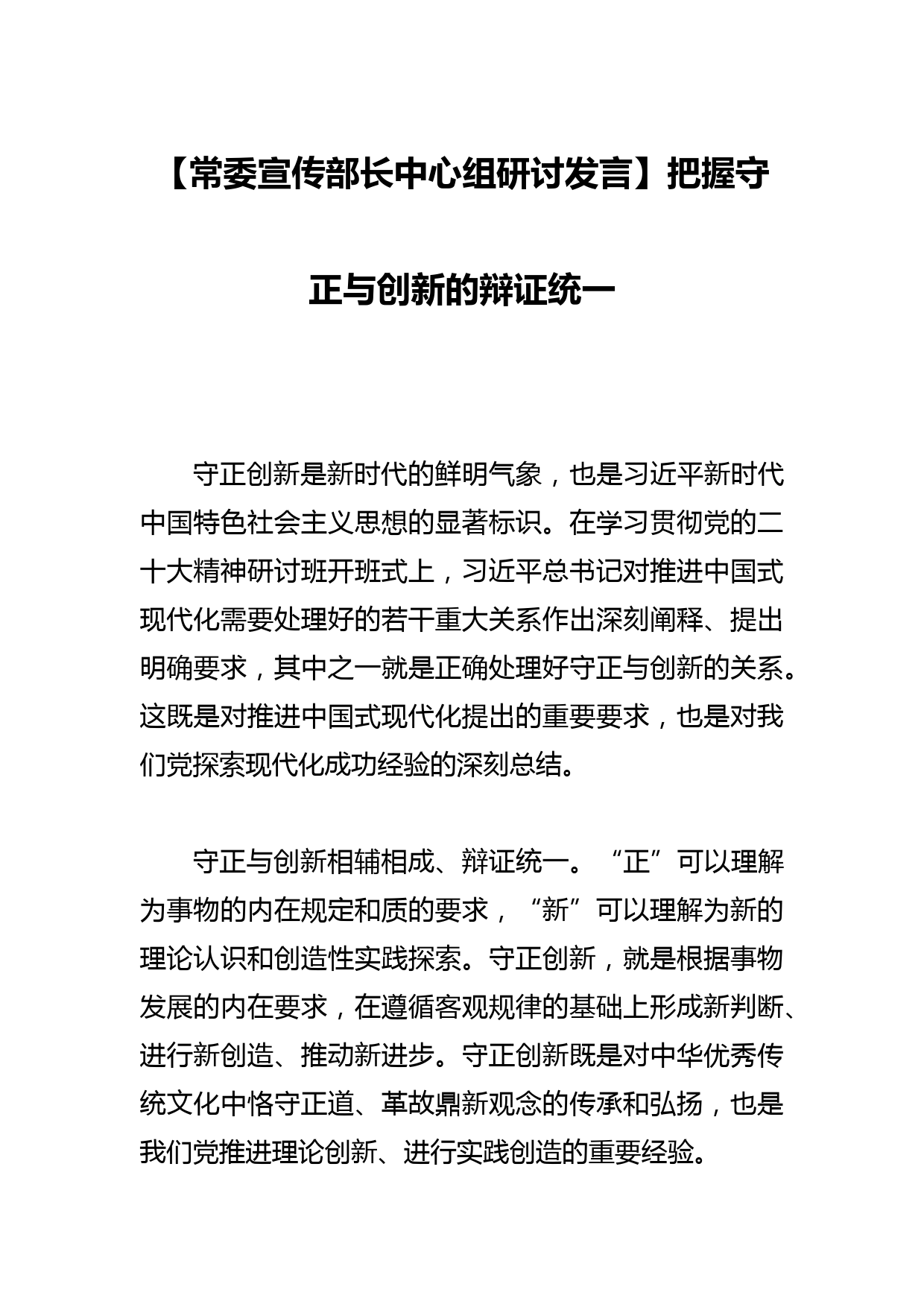 【常委宣传部长中心组研讨发言】把握守正与创新的辩证统一

守正创新是新时代的鲜明气象，也是习近平新时代中国特色社会主义思想的显著标识。在学习贯彻党的二十大精神研讨班开班式上，习近平总书记对推进中国式现代化需要处理好的若干重大关系作出深刻阐释、提出明确要求，其中之一就是正确处理好守正与创新的关系。这既是对推进中国式现代化提出的重要要求，也是对我们党探索现代化成功经验的深刻总结。

守正与创新相辅相成、辩证统一。“正”可以理解为事物的内在规定和质的要求，“新”可以理解为新的理论认识和创造性实践探索。守正创新，就是根据事物发展的内在要求，在遵循客观规律的基础上形成新判断、进行新创造、推动新进步。守正创新既是对中华优秀传统文化中恪守正道、革故鼎新观念的传承和弘扬，也是我们党推进理论创新、进行实践创造的重要经验。